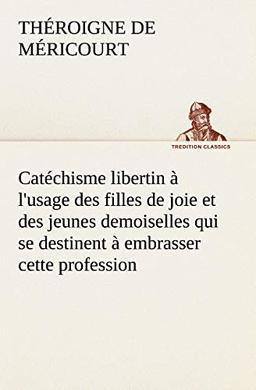 THÉROIGNE DE MÉRICOURT

TREDITION CLASSICS

Catéchisme libertin à l'usage des filles de joie et des jeunes demoiselles qui se destinent à embrasser cette profession